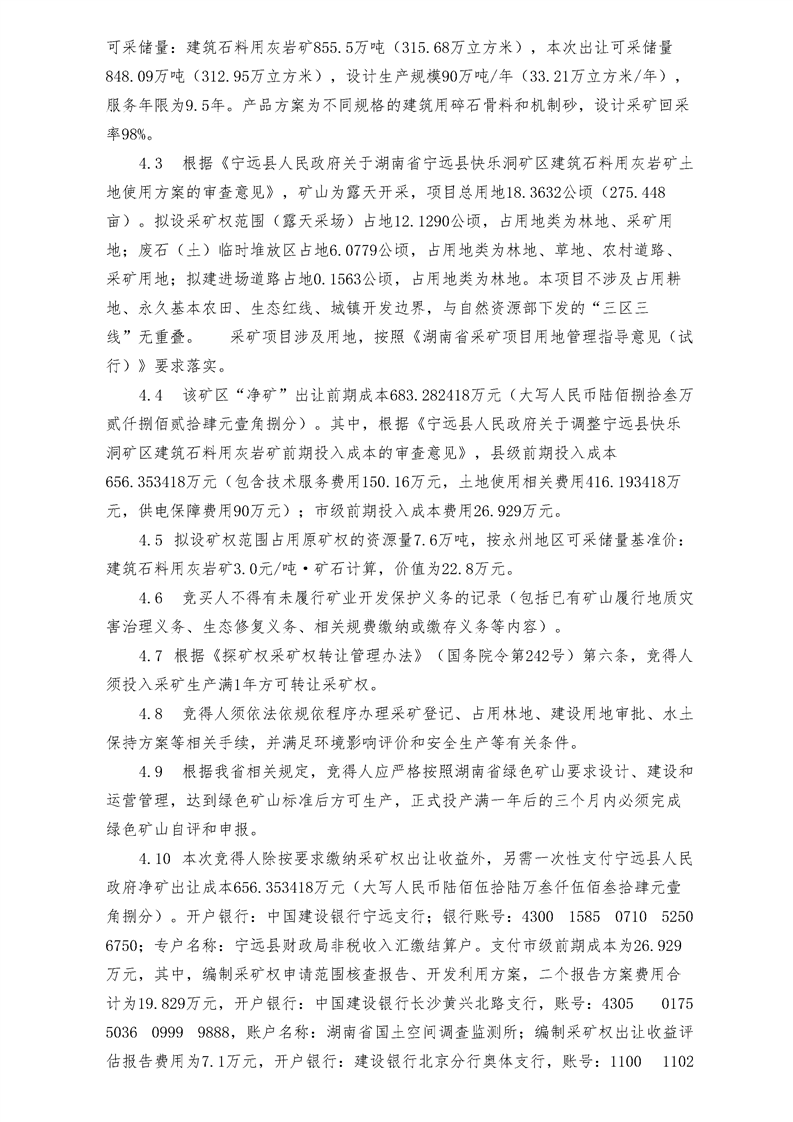 可采储量：建筑石料用灰岩矿855.5万吨（315.68万立方米），本次出让可采储量848.09万吨（312.95万立方米），设计生产规模90万吨/年（33.21万立方米/年），服务年限为9.5年。产品方案为不同规格的建筑用碎石骨料和机制砂，设计采矿回采率98%。

4.3　根据《宁远县人民政府关于湖南省宁远县快乐洞矿区建筑石料用灰岩矿土地使用方案的审查意见》，矿山为露天开采，项目总用地18.3632公顷（275.448亩）。拟设采矿权范围（露天采场）占地12.1290公顷，占用地类为林地、采矿用地；废石（土）临时堆放区占地6.0779公顷，占用地类为林地、草地、农村道路、采矿用地；拟建进场道路占地0.1563公顷，占用地类为林地。本项目不涉及占用耕地、永久基本农田、生态红线、城镇开发边界，与自然资源部下发的“三区三线”无重叠。　　采矿项目涉及用地，按照《湖南省采矿项目用地管理指导意见（试行）》要求落实。

4.4　该矿区“净矿”出让前期成本683.282418万元（大写人民币陆佰捌拾叁万贰仟捌佰贰拾肆元壹角捌分）。其中，根据《宁远县人民政府关于调整宁远县快乐洞矿区建筑石料用灰岩矿前期投入成本的审查意见》，县级前期投入成本656.353418万元（包含技术服务费用150.16万元，土地使用相关费用416.193418万元，供电保障费用90万元）；市级前期投入成本费用26.929万元。

4.5　拟设矿权范围占用原矿权的资源量7.6万吨，按永州地区可采储量基准价：建筑石料用灰岩矿3.0元/吨·矿石计算，价值为22.8万元。

4.6　竞买人不得有未履行矿业开发保护义务的记录（包括已有矿山履行地质灾害治理义务、生态修复义务、相关规费缴纳或缴存义务等内容）。

4.7　根据《探矿权采矿权转让管理办法》（国务院令第242号）第六条，竞得人须投入采矿生产满1年方可转让采矿权。

4.8　竞得人须依法依规依程序办理采矿登记、占用林地、建设用地审批、水土保持方案等相关手续，并满足环境影响评价和安全生产等有关条件。

4.9　根据我省相关规定，竞得人应严格按照湖南省绿色矿山要求设计、建设和运营管理，达到绿色矿山标准后方可生产，正式投产满一年后的三个月内必须完成绿色矿山自评和申报。

4.10　本次竞得人除按要求缴纳采矿权出让收益外，另需一次性支付宁远县人民政府净矿出让成本656.353418万元（大写人民币陆佰伍拾陆万叁仟伍佰叁拾肆元壹角捌分）。开户银行：中国建设银行宁远支行；银行账号：4300　1585　0710　5250　6750；专户名称：宁远县财政局非税收入汇缴结算户。支付市级前期成本为26.929万元，其中，编制采矿权申请范围核查报告、开发利用方案，二个报告方案费用合计为19.829万元，开户银行：中国建设银行长沙黄兴北路支行，账号：4305　0175　5036　0999　9888，账户名称：湖南省国土空间调查监测所；编制采矿权出让收益评估报告费用为7.1万元，开户银行：建设银行北京分行奥体支行，账号：1100　1102